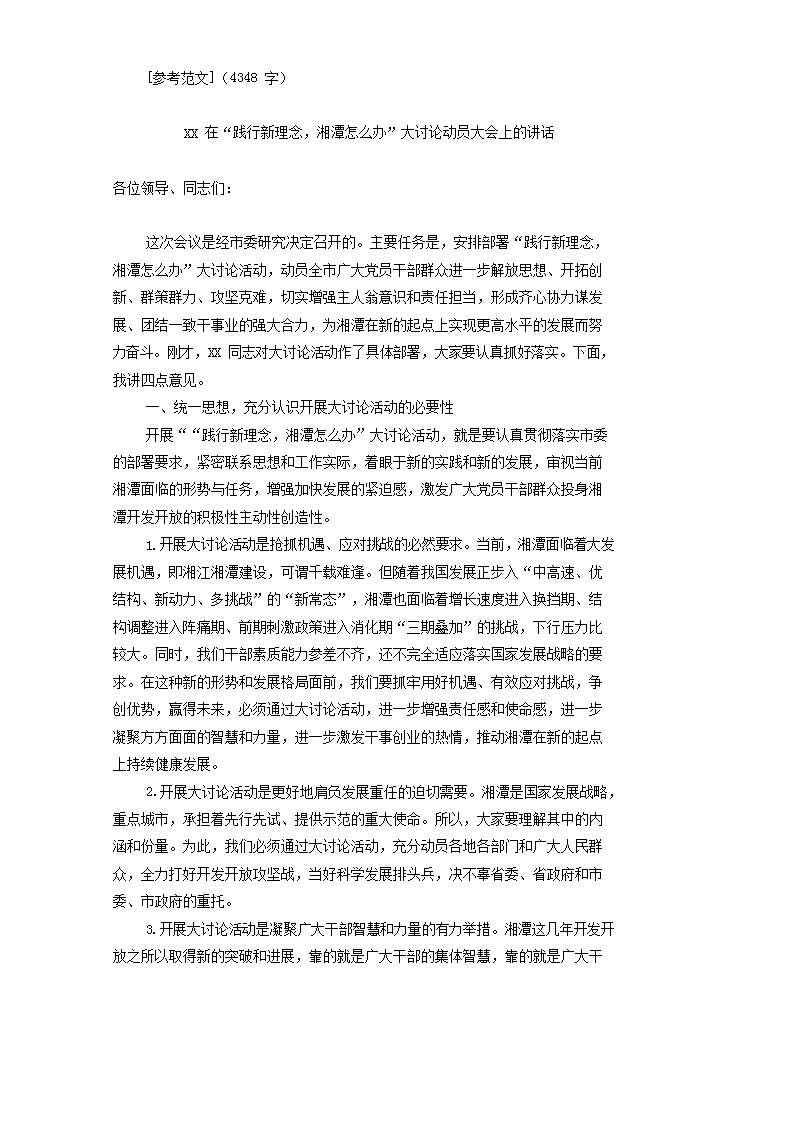 [参考范文]（4348 字）

xx 在“践行新理念，湘潭怎么办”大讨论动员大会上的讲话

各位领导、同志们：

这次会议是经市委研究决定召开的。主要任务是，安排部署“践行新理念，湘潭怎么办”大讨论活动，动员全市广大党员干部群众进一步解放思想、开拓创新、群策群力、攻坚克难，切实增强主人翁意识和责任担当，形成齐心协力谋发展、团结一致干事业的强大合力，为湘潭在新的起点上实现更高水平的发展而努力奋斗。刚才，xx 同志对大讨论活动作了具体部署，大家要认真抓好落实。下面，我讲四点意见。

一、统一思想，充分认识开展大讨论活动的必要性

开展““践行新理念，湘潭怎么办”大讨论活动，就是要认真贯彻落实市委的部署要求，紧密联系思想和工作实际，着眼于新的实践和新的发展，审视当前湘潭面临的形势与任务，增强加快发展的紧迫感，激发广大党员干部群众投身湘潭开发开放的积极性主动性创造性。

1.开展大讨论活动是抢抓机遇、应对挑战的必然要求。当前，湘潭面临着大发展机遇，即湘江湘潭建设，可谓千载难逢。但随着我国发展正步入“中高速、优结构、新动力、多挑战”的“新常态”，湘潭也面临着增长速度进入换挡期、结构调整进入阵痛期、前期刺激政策进入消化期“三期叠加”的挑战，下行压力比较大。同时，我们干部素质能力参差不齐，还不完全适应落实国家发展战略的要求。在这种新的形势和发展格局面前，我们要抓牢用好机遇、有效应对挑战，争创优势，赢得未来，必须通过大讨论活动，进一步增强责任感和使命感，进一步凝聚方方面面的智慧和力量，进一步激发干事创业的热情，推动湘潭在新的起点上持续健康发展。

2.开展大讨论活动是更好地肩负发展重任的迫切需要。湘潭是国家发展战略，重点城市，承担着先行先试、提供示范的重大使命。所以，大家要理解其中的内涵和份量。为此，我们必须通过大讨论活动，充分动员各地各部门和广大人民群众，全力打好开发开放攻坚战，当好科学发展排头兵，决不辜省委、省政府和市委、市政府的重托。

3.开展大讨论活动是凝聚广大干部智慧和力量的有力举措。湘潭这几年开发开放之所以取得新的突破和进展，靠的就是广大干部的集体智慧，靠的就是广大干